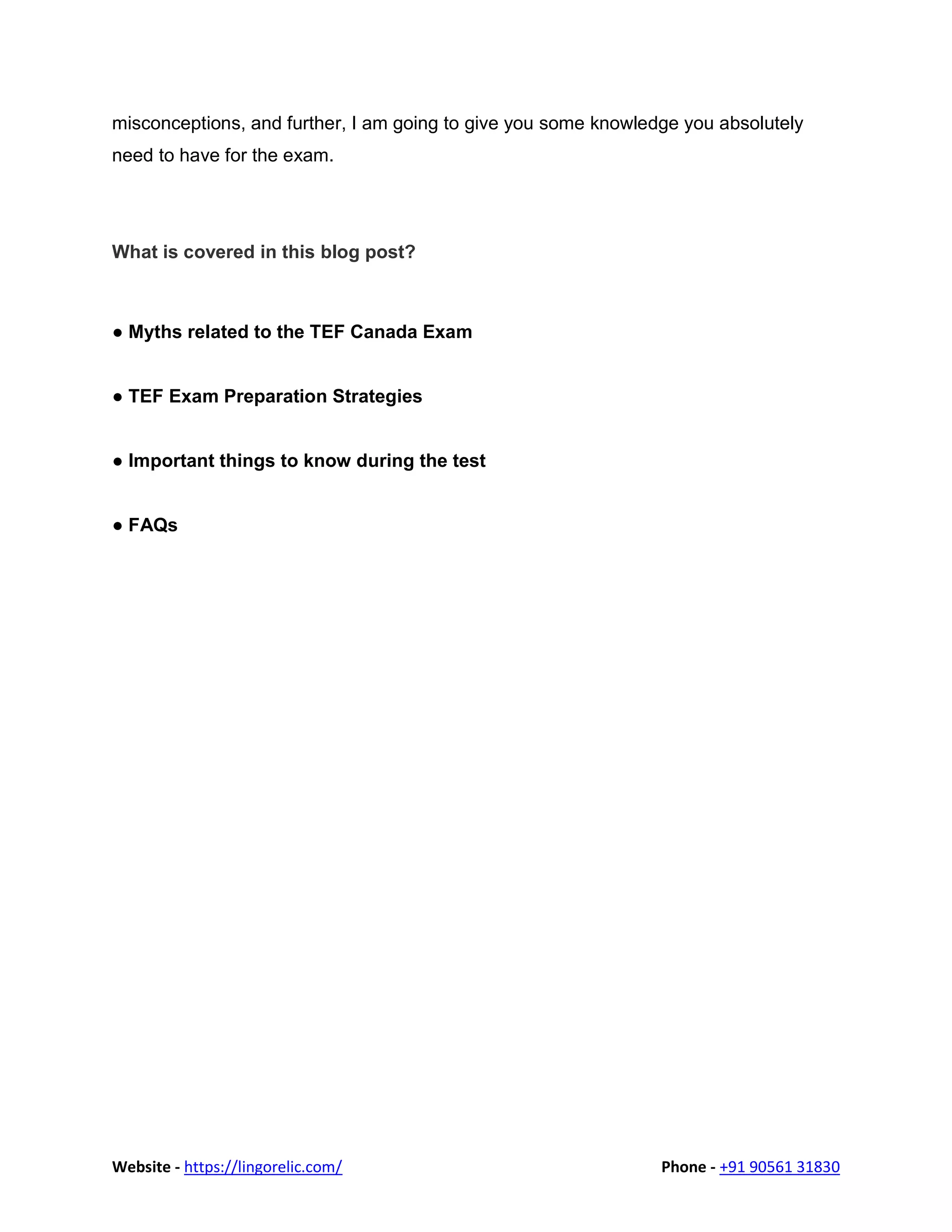 misconceptions, and further, I am going to give you some knowledge you absolutely need to have for the exam.

What is covered in this blog post?

● Myths related to the TEF Canada Exam

● TEF Exam Preparation Strategies

● Important things to know during the test

● FAQs

Website - https://lingorelic.com/

Phone - +91 90561 31830